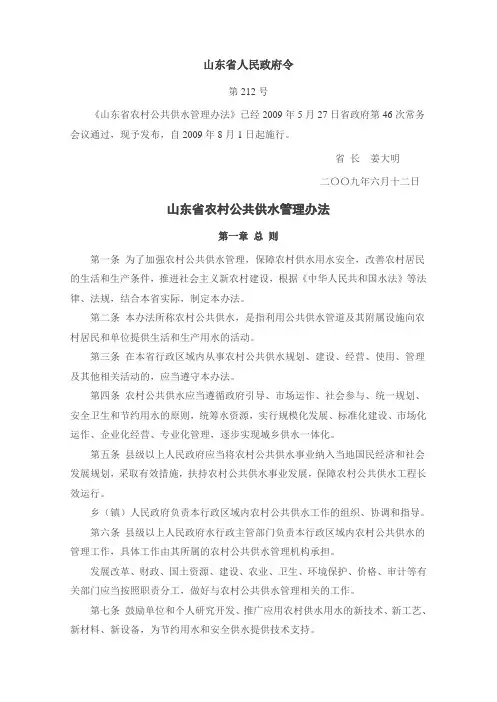 山东省人民政府令

第 212 号

《山东省农村公共供水管理办法》已经 2009 年 5 月 27 日省政府第 46 次常务会议通过，现予发布，自 2009 年 8 月 1 日起施行。

省 长　姜大明

二〇〇九年六月十二日

山东省农村公共供水管理办法

第一章 总 则

第一条 为了加强农村公共供水管理，保障农村供水用水安全，改善农村居民的生活和生产条件，推进社会主义新农村建设，根据《中华人民共和国水法》等法律、法规，结合本省实际，制定本办法。

第二条 本办法所称农村公共供水，是指利用公共供水管道及其附属设施向农村居民和单位提供生活和生产用水的活动。

第三条 在本省行政区域内从事农村公共供水规划、建设、经营、使用、管理及其他相关活动的，应当遵守本办法。

第四条 农村公共供水应当遵循政府引导、市场运作、社会参与、统一规划、安全卫生和节约用水的原则，统筹水资源，实行规模化发展、标准化建设、市场化运作、企业化经营、专业化管理，逐步实现城乡供水一体化。

第五条 县级以上人民政府应当将农村公共供水事业纳入当地国民经济和社会发展规划，采取有效措施，扶持农村公共供水事业发展，保障农村公共供水工程长效运行。

乡（镇）人民政府负责本行政区域内农村公共供水工作的组织、协调和指导。

第六条 县级以上人民政府水行政主管部门负责本行政区域内农村公共供水的管理工作，具体工作由其所属的农村公共供水管理机构承担。

发展改革、财政、国土资源、建设、农业、卫生、环境保护、价格、审计等有关部门应当按照职责分工，做好与农村公共供水管理相关的工作。

第七条 鼓励单位和个人研究开发、推广应用农村供水用水的新技术、新工艺、新材料、新设备，为节约用水和安全供水提供技术支持。